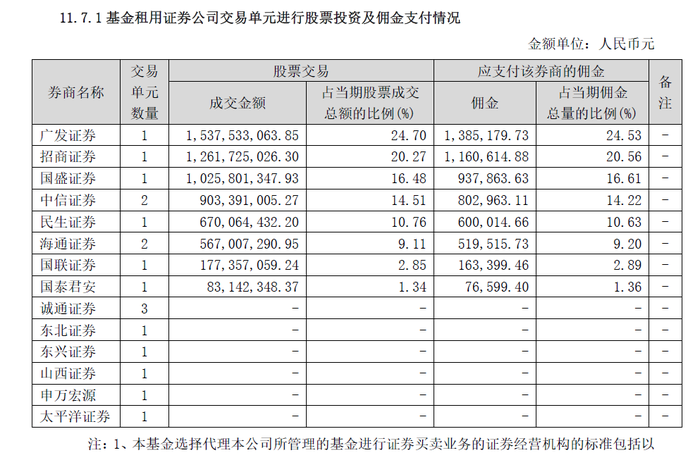 11.7.1 基金租用证券公司交易单元进行股票投资及佣金支付情况

金额单位：人民币元

| 券商名称 | 交易单元数量 | 股票交易 成交金额 | 股票交易 占当期股票成交总额的比例(%) | 应支付该券商的佣金 佣金 | 应支付该券商的佣金 占当期佣金总量的比例(%) | 备注 |
|---|---|---|---|---|---|---|
| 广发证券 | 1 | 1,537,533,063.85 | 24.70 | 1,385,179.73 | 24.53 | - |
| 招商证券 | 1 | 1,261,725,026.30 | 20.27 | 1,160,614.88 | 20.56 | - |
| 国盛证券 | 1 | 1,025,801,347.93 | 16.48 | 937,863.63 | 16.61 | - |
| 中信证券 | 2 | 903,391,005.27 | 14.51 | 802,963.11 | 14.22 | - |
| 民生证券 | 1 | 670,064,432.20 | 10.76 | 600,014.66 | 10.63 | - |
| 海通证券 | 2 | 567,007,290.95 | 9.11 | 519,515.73 | 9.20 | - |
| 国联证券 | 1 | 177,357,059.24 | 2.85 | 163,399.46 | 2.89 | - |
| 国泰君安 | 1 | 83,142,348.37 | 1.34 | 76,599.40 | 1.36 | - |
| 诚通证券 | 3 | - | - | - | - | - |
| 东北证券 | 1 | - | - | - | - | - |
| 东兴证券 | 1 | - | - | - | - | - |
| 山西证券 | 1 | - | - | - | - | - |
| 申万宏源 | 1 | - | - | - | - | - |
| 太平洋证券 | 1 | - | - | - | - | - |

注：1、本基金选择代理本公司所管理的基金进行证券买卖业务的证券经营机构的标准包括以